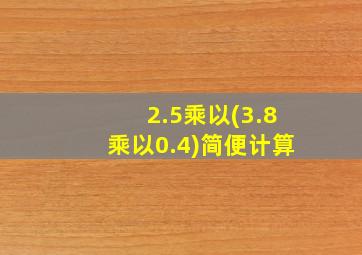 2.5乘以(3.8乘以0.4)简便计算